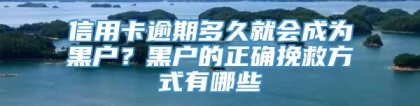 信用卡逾期多久就会成为黑户？黑户的正确挽救方式有哪些